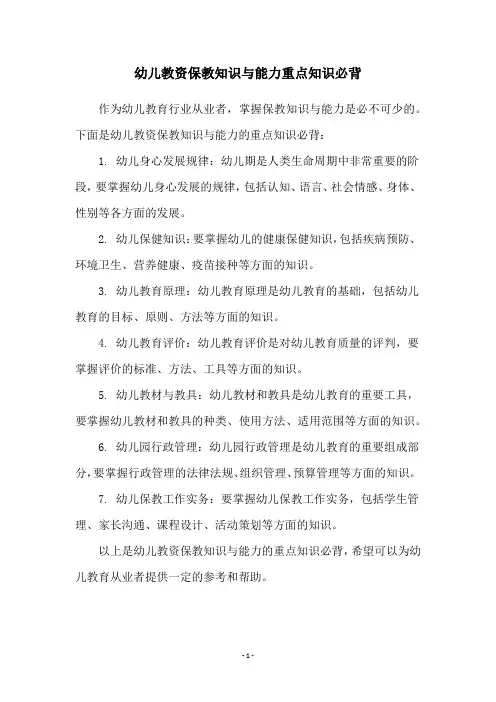 幼儿教资保教知识与能力重点知识必背

作为幼儿教育行业从业者，掌握保教知识与能力是必不可少的。下面是幼儿教资保教知识与能力的重点知识必背：

1. 幼儿身心发展规律：幼儿期是人类生命周期中非常重要的阶段，要掌握幼儿身心发展的规律，包括认知、语言、社会情感、身体、性别等各方面的发展。

2. 幼儿保健知识：要掌握幼儿的健康保健知识，包括疾病预防、环境卫生、营养健康、疫苗接种等方面的知识。

3. 幼儿教育原理：幼儿教育原理是幼儿教育的基础，包括幼儿教育的目标、原则、方法等方面的知识。

4. 幼儿教育评价：幼儿教育评价是对幼儿教育质量的评判，要掌握评价的标准、方法、工具等方面的知识。

5. 幼儿教材与教具：幼儿教材和教具是幼儿教育的重要工具，要掌握幼儿教材和教具的种类、使用方法、适用范围等方面的知识。

6. 幼儿园行政管理：幼儿园行政管理是幼儿教育的重要组成部分，要掌握行政管理的法律法规、组织管理、预算管理等方面的知识。

7. 幼儿保教工作实务：要掌握幼儿保教工作实务，包括学生管理、家长沟通、课程设计、活动策划等方面的知识。

以上是幼儿教资保教知识与能力的重点知识必背，希望可以为幼儿教育从业者提供一定的参考和帮助。

- 1 -